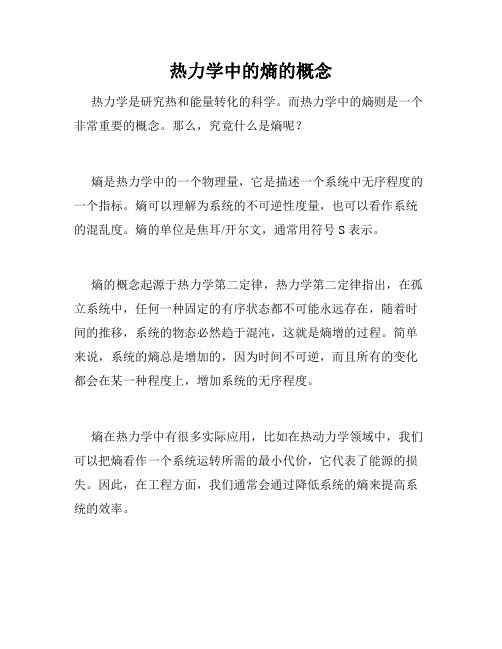 热力学中的熵的概念

热力学是研究热和能量转化的科学。而热力学中的熵则是一个非常重要的概念。那么，究竟什么是熵呢？

熵是热力学中的一个物理量，它是描述一个系统中无序程度的一个指标。熵可以理解为系统的不可逆性度量，也可以看作系统的混乱度。熵的单位是焦耳/开尔文，通常用符号 S 表示。

熵的概念起源于热力学第二定律，热力学第二定律指出，在孤立系统中，任何一种固定的有序状态都不可能永远存在，随着时间的推移，系统的物态必然趋于混沌，这就是熵增的过程。简单来说，系统的熵总是增加的，因为时间不可逆，而且所有的变化都会在某一种程度上，增加系统的无序程度。

熵在热力学中有很多实际应用，比如在热动力学领域中，我们可以把熵看作一个系统运转所需的最小代价，它代表了能源的损失。因此，在工程方面，我们通常会通过降低系统的熵来提高系统的效率。